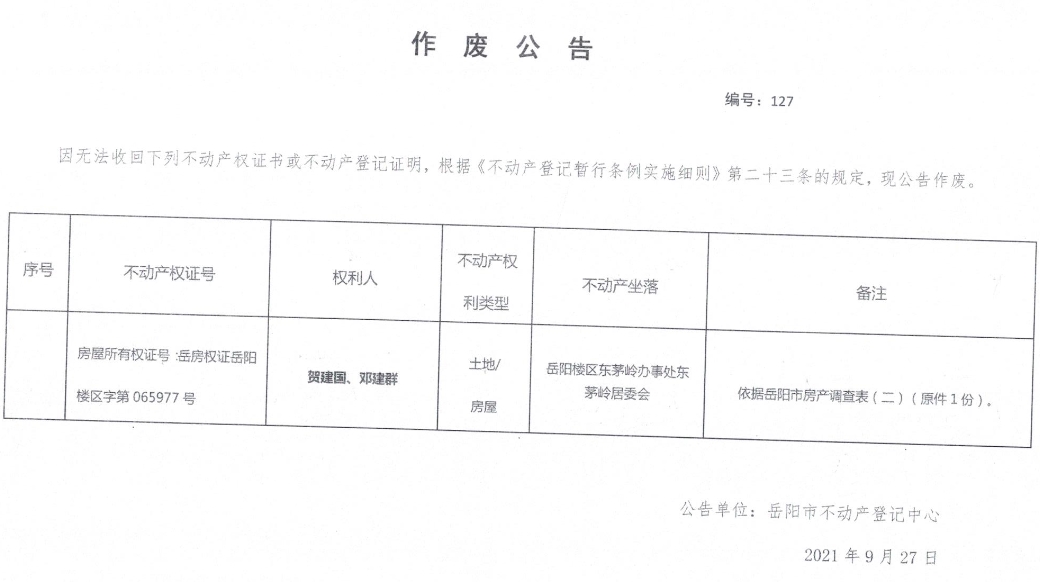 作废公告

编号：127

因无法收回下列不动产权证书或不动产登记证明，根据《不动产登记暂行条例实施细则》第二十三条的规定，现公告作废。

| 序号 | 不动产权证号 | 权利人 | 不动产权利类型 | 不动产坐落 | 备注 |
|---|---|---|---|---|---|
|  | 房屋所有权证号：岳房权证岳阳楼区字第065977号 | 贺建国、邓建群 | 土地/房屋 | 岳阳楼区东茅岭办事处东茅岭居委会 | 依据岳阳市房产调查表（二）（原件1份）。 |

公告单位：岳阳市不动产登记中心

2021年9月27日